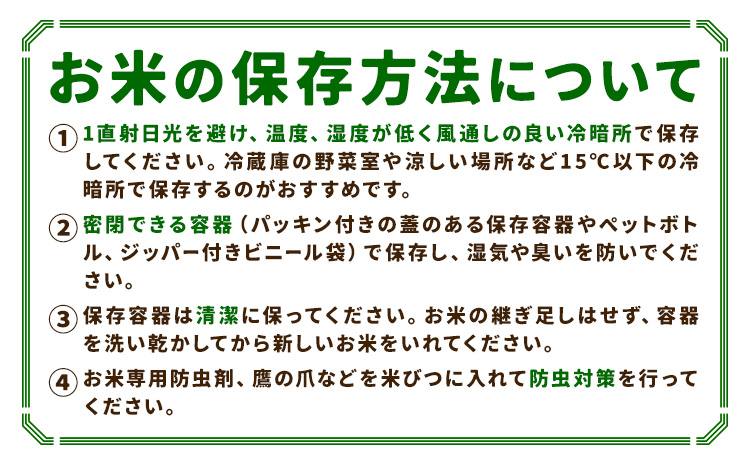 お米の保存方法について

① 1直射日光を避け、温度、湿度が低く風通しの良い冷暗所で保存してください。冷蔵庫の野菜室や涼しい場所など15℃以下の冷暗所で保存するのがおすすめです。

② 密閉できる容器（パッキン付きの蓋のある保存容器やペットボトル、ジッパー付きビニール袋）で保存し、湿気や臭いを防いでください。

③ 保存容器は清潔に保ってください。お米の継ぎ足しはせず、容器を洗い乾かしてから新しいお米をいれてください。

④ お米専用防虫剤、鷹の爪などを米びつに入れて防虫対策を行ってください。